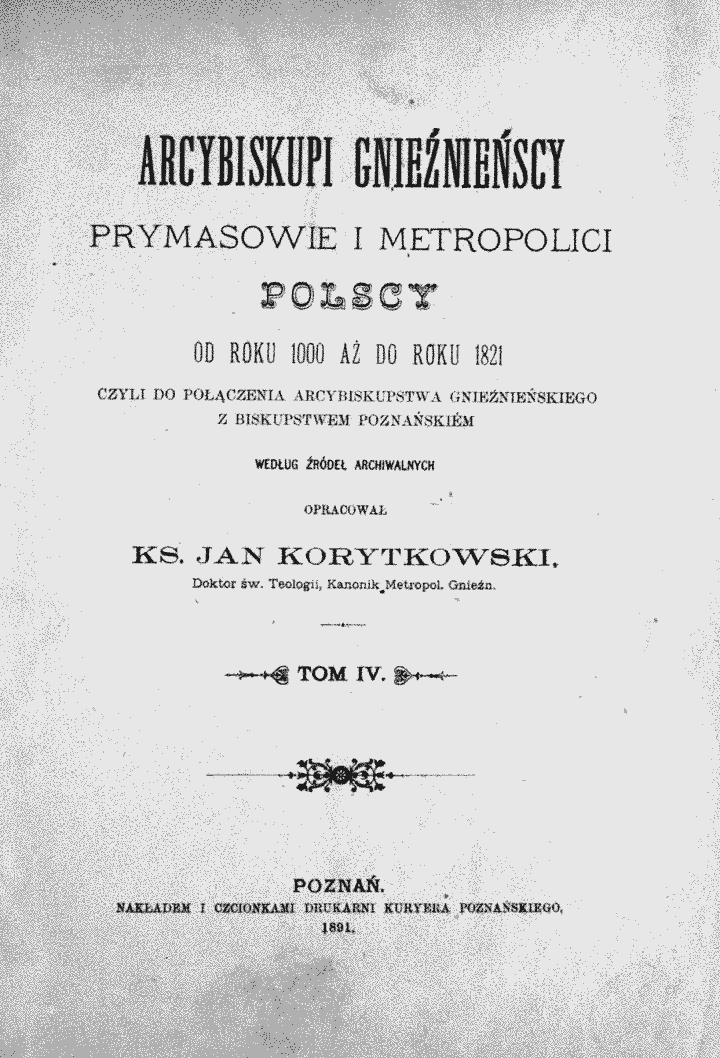 ARCYBISKUPI GNIEŹNIEŃSCY

PRYMASOWIE I METROPOLICI

POLSCY

OD ROKU 1000 AŻ DO ROKU 1821

CZYLI DO POŁĄCZENIA ARCYBISKUPSTWA GNIEŹNIEŃSKIEGO Z BISKUPSTWEM POZNAŃSKIÉM

WEDŁUG ŹRÓDEŁ ARCHIWALNYCH

OPRACOWAŁ

KS. JAN KORYTKOWSKI,

Doktor św. Teologii, Kanonik Metropol. Gnieźn.

TOM IV.

POZNAŃ.

NAKŁADEM I CZCIONKAMI DRUKARNI KURYERA POZNAŃSKIEGO.

1891.